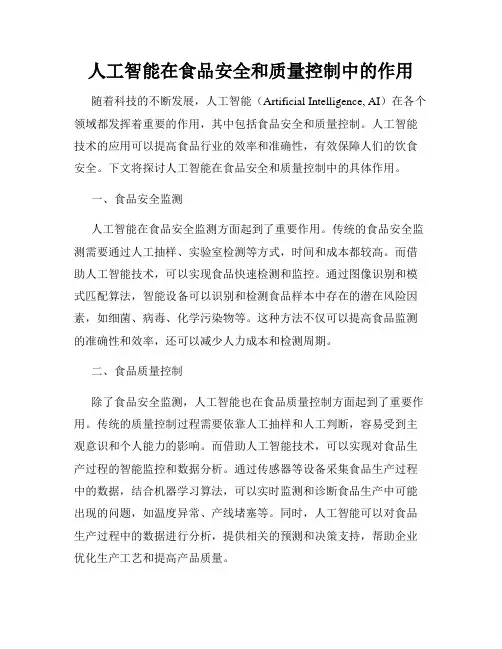 人工智能在食品安全和质量控制中的作用

随着科技的不断发展，人工智能（Artificial Intelligence, AI）在各个领域都发挥着重要的作用，其中包括食品安全和质量控制。人工智能技术的应用可以提高食品行业的效率和准确性，有效保障人们的饮食安全。下文将探讨人工智能在食品安全和质量控制中的具体作用。

一、食品安全监测

人工智能在食品安全监测方面起到了重要作用。传统的食品安全监测需要通过人工抽样、实验室检测等方式，时间和成本都较高。而借助人工智能技术，可以实现食品快速检测和监控。通过图像识别和模式匹配算法，智能设备可以识别和检测食品样本中存在的潜在风险因素，如细菌、病毒、化学污染物等。这种方法不仅可以提高食品监测的准确性和效率，还可以减少人力成本和检测周期。

二、食品质量控制

除了食品安全监测，人工智能也在食品质量控制方面起到了重要作用。传统的质量控制过程需要依靠人工抽样和人工判断，容易受到主观意识和个人能力的影响。而借助人工智能技术，可以实现对食品生产过程的智能监控和数据分析。通过传感器等设备采集食品生产过程中的数据，结合机器学习算法，可以实时监测和诊断食品生产中可能出现的问题，如温度异常、产线堵塞等。同时，人工智能可以对食品生产过程中的数据进行分析，提供相关的预测和决策支持，帮助企业优化生产工艺和提高产品质量。